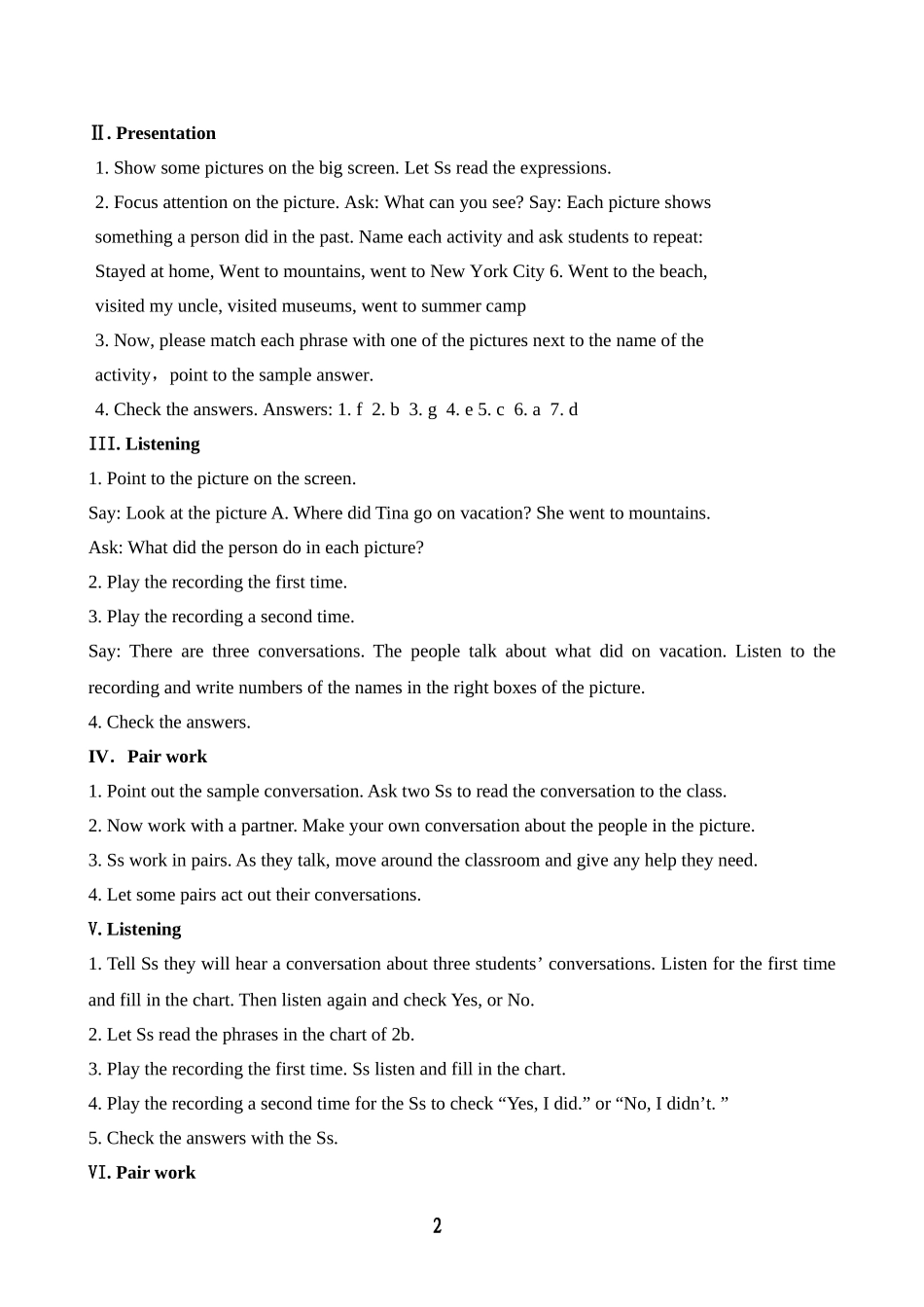 Ⅱ. Presentation

1. Show some pictures on the big screen. Let Ss read the expressions.

2. Focus attention on the picture. Ask: What can you see? Say: Each picture shows something a person did in the past. Name each activity and ask students to repeat: Stayed at home, Went to mountains, went to New York City 6. Went to the beach, visited my uncle, visited museums, went to summer camp

3. Now, please match each phrase with one of the pictures next to the name of the activity，point to the sample answer.

4. Check the answers. Answers: 1. f 2. b 3. g 4. e 5. c 6. a 7. d

Ⅲ. Listening

1. Point to the picture on the screen.

Say: Look at the picture A. Where did Tina go on vacation? She went to mountains.

Ask: What did the person do in each picture?

2. Play the recording the first time.

3. Play the recording a second time.

Say: There are three conversations. The people talk about what did on vacation. Listen to the recording and write numbers of the names in the right boxes of the picture.

4. Check the answers.

IV. Pair work

1. Point out the sample conversation. Ask two Ss to read the conversation to the class.

2. Now work with a partner. Make your own conversation about the people in the picture.

3. Ss work in pairs. As they talk, move around the classroom and give any help they need.

4. Let some pairs act out their conversations.

Ⅴ. Listening

1. Tell Ss they will hear a conversation about three students’ conversations. Listen for the first time and fill in the chart. Then listen again and check Yes, or No.

2. Let Ss read the phrases in the chart of 2b.

3. Play the recording the first time. Ss listen and fill in the chart.

4. Play the recording a second time for the Ss to check “Yes, I did.” or “No, I didn’t. ”

5. Check the answers with the Ss.

Ⅵ. Pair work

2